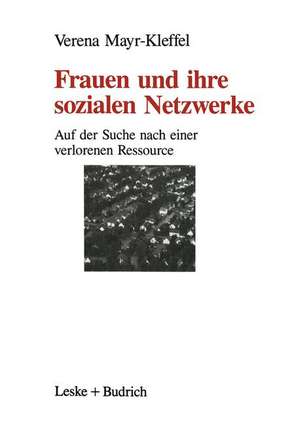 Verena Mayr-Kleffel

Frauen und ihre sozialen Netzwerke

Auf der Suche nach einer verlorenen Ressource

Leske + Budrich